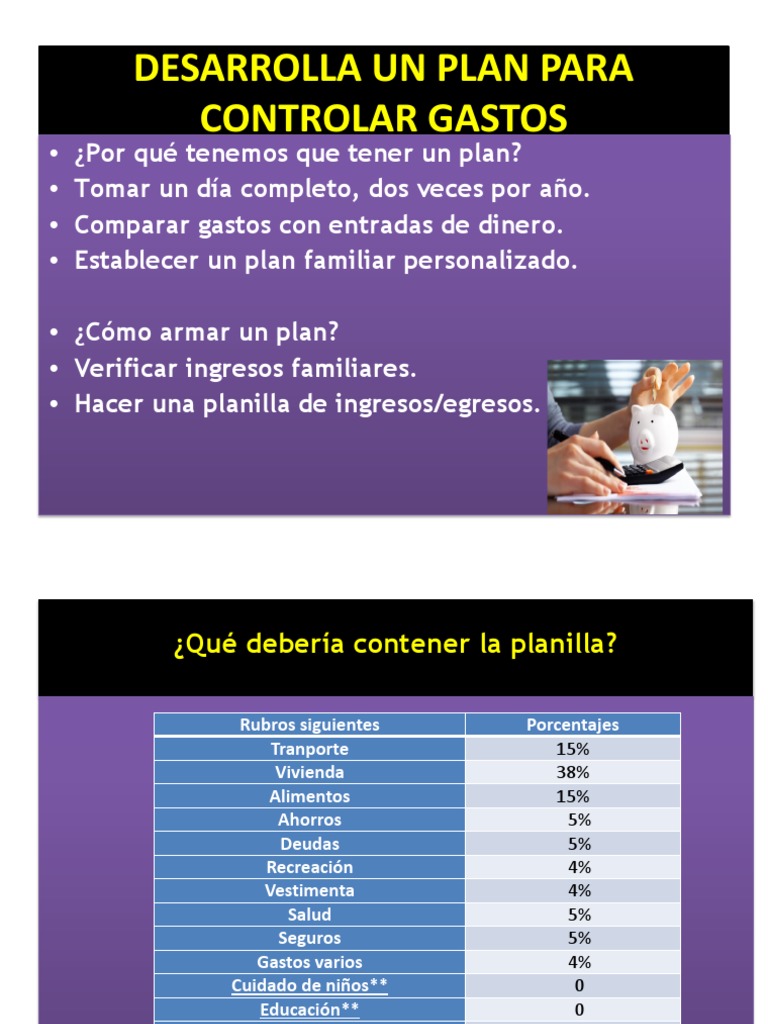 DESARROLLA UN PLAN PARA CONTROLAR GASTOS

• ¿Por qué tenemos que tener un plan?
• Tomar un día completo, dos veces por año.
• Comparar gastos con entradas de dinero.
• Establecer un plan familiar personalizado.

• ¿Cómo armar un plan?
• Verificar ingresos familiares.
• Hacer una planilla de ingresos/egresos.

¿Qué debería contener la planilla?

| Rubros siguientes | Porcentajes |
|---|---|
| Tranporte | 15% |
| Vivienda | 38% |
| Alimentos | 15% |
| Ahorros | 5% |
| Deudas | 5% |
| Recreación | 4% |
| Vestimenta | 4% |
| Salud | 5% |
| Seguros | 5% |
| Gastos varios | 4% |
| Cuidado de niños** | 0 |
| Educación** | 0 |